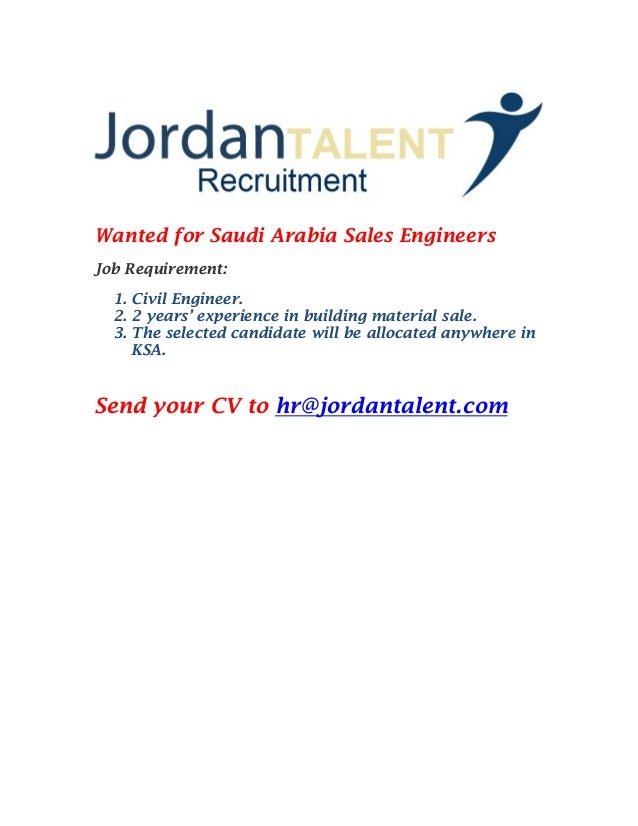 JordanTALENT
Recruitment

Wanted for Saudi Arabia Sales Engineers

Job Requirement:

1. Civil Engineer.
2. 2 years' experience in building material sale.
3. The selected candidate will be allocated anywhere in KSA.

Send your CV to hr@jordantalent.com